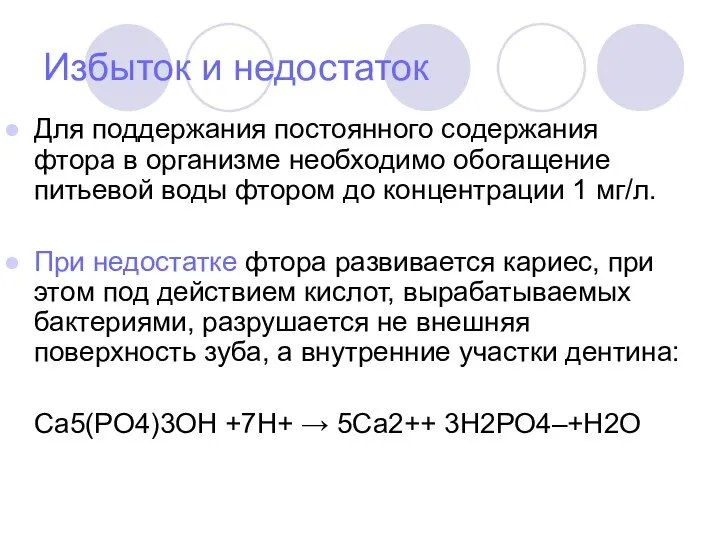 Избыток и недостаток

Для поддержания постоянного содержания фтора в организме необходимо обогащение питьевой воды фтором до концентрации 1 мг/л.

При недостатке фтора развивается кариес, при этом под действием кислот, вырабатываемых бактериями, разрушается не внешняя поверхность зуба, а внутренние участки дентина:

Ca5(PO4)3OH +7H+ → 5Ca2++ 3H2PO4–+H2O